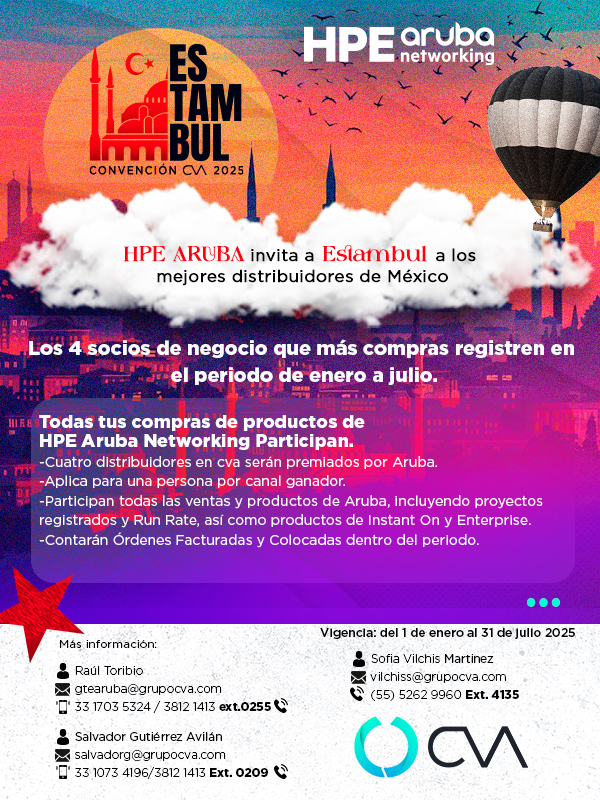 ES
TAM
BUL
CONVENCIÓN CVA 2025

HPE aruba networking

HPE ARUBA invita a Estambul a los mejores distribuidores de México

Los 4 socios de negocio que más compras registren en el periodo de enero a julio.

Todas tus compras de productos de HPE Aruba Networking Participan.
-Cuatro distribuidores en cva serán premiados por Aruba.
-Aplica para una persona por canal ganador.
-Participan todas las ventas y productos de Aruba, incluyendo proyectos registrados y Run Rate, así como productos de Instant On y Enterprise.
-Contarán Órdenes Facturadas y Colocadas dentro del periodo.

Vigencia: del 1 de enero al 31 de julio 2025

Más información:

Raúl Toribio
gtearuba@grupocva.com
33 1703 5324 / 3812 1413 ext.0255

Salvador Gutiérrez Avilán
salvadorg@grupocva.com
33 1073 4196/3812 1413 Ext. 0209

Sofia Vilchis Martinez
vilchiss@grupocva.com
(55) 5262 9960 Ext. 4135

CVA